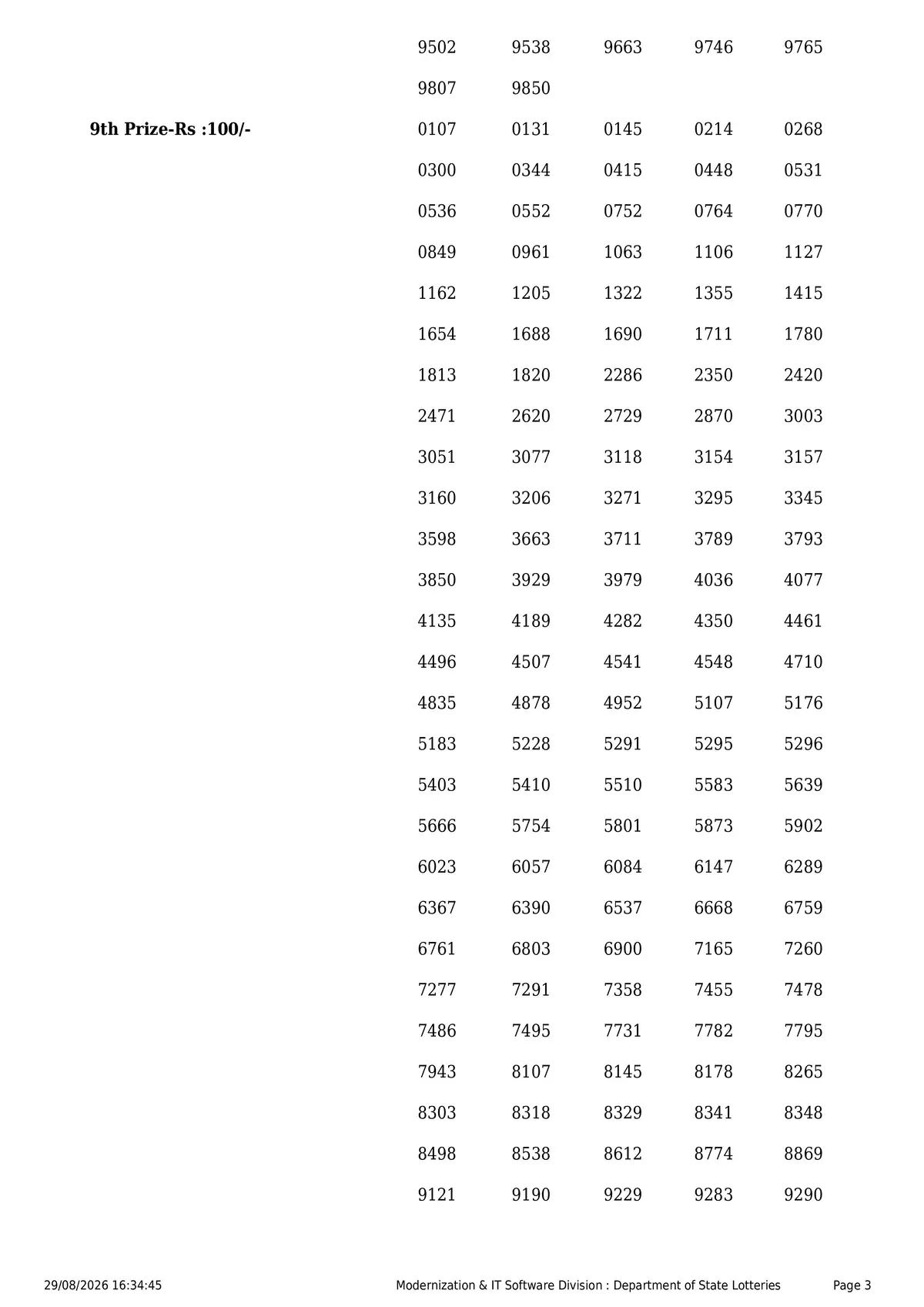 9502 9538 9663 9746 9765

9807 9850

9th Prize-Rs :100/-

0107 0131 0145 0214 0268

0300 0344 0415 0448 0531

0536 0552 0752 0764 0770

0849 0961 1063 1106 1127

1162 1205 1322 1355 1415

1654 1688 1690 1711 1780

1813 1820 2286 2350 2420

2471 2620 2729 2870 3003

3051 3077 3118 3154 3157

3160 3206 3271 3295 3345

3598 3663 3711 3789 3793

3850 3929 3979 4036 4077

4135 4189 4282 4350 4461

4496 4507 4541 4548 4710

4835 4878 4952 5107 5176

5183 5228 5291 5295 5296

5403 5410 5510 5583 5639

5666 5754 5801 5873 5902

6023 6057 6084 6147 6289

6367 6390 6537 6668 6759

6761 6803 6900 7165 7260

7277 7291 7358 7455 7478

7486 7495 7731 7782 7795

7943 8107 8145 8178 8265

8303 8318 8329 8341 8348

8498 8538 8612 8774 8869

9121 9190 9229 9283 9290

29/08/2026 16:34:45 Modernization & IT Software Division : Department of State Lotteries Page 3